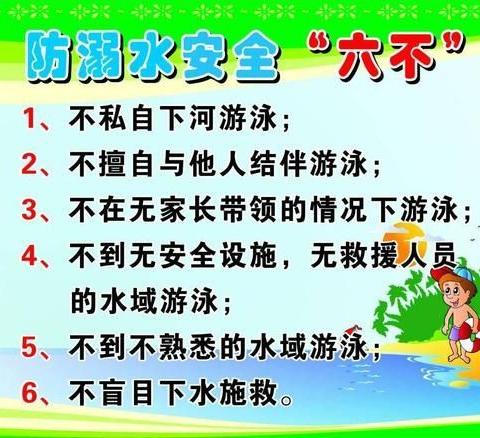 防溺水安全“六不”

1、不私自下河游泳；

2、不擅自与他人结伴游泳；

3、不在无家长带领的情况下游泳；

4、不到无安全设施，无救援人员的水域游泳；

5、不到不熟悉的水域游泳；

6、不盲目下水施救。